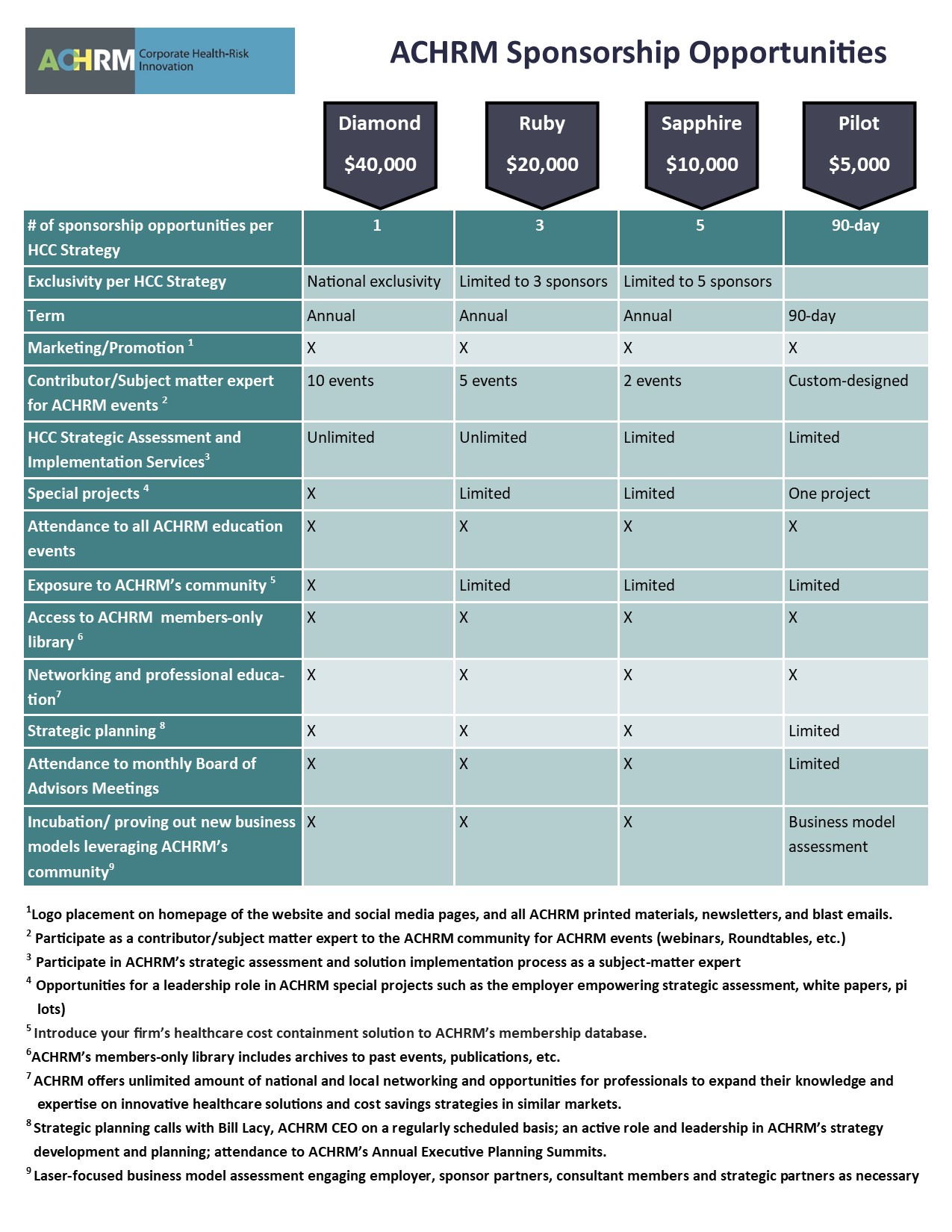 ACHRM Corporate Health-Risk Innovation

ACHRM Sponsorship Opportunities

| | Diamond $40,000 | Ruby $20,000 | Sapphire $10,000 | Pilot $5,000 |
|---|---|---|---|---|
| # of sponsorship opportunities per HCC Strategy | 1 | 3 | 5 | 90-day |
| Exclusivity per HCC Strategy | National exclusivity | Limited to 3 sponsors | Limited to 5 sponsors | |
| Term | Annual | Annual | Annual | 90-day |
| Marketing/Promotion $^1$ | X | X | X | X |
| Contributor/Subject matter expert for ACHRM events $^2$ | 10 events | 5 events | 2 events | Custom-designed |
| HCC Strategic Assessment and Implementation Services$^3$ | Unlimited | Unlimited | Limited | Limited |
| Special projects $^4$ | X | Limited | Limited | One project |
| Attendance to all ACHRM education events | X | X | X | X |
| Exposure to ACHRM's community $^5$ | X | Limited | Limited | Limited |
| Access to ACHRM members-only library $^6$ | X | X | X | X |
| Networking and professional education$^7$ | X | X | X | X |
| Strategic planning $^8$ | X | X | X | Limited |
| Attendance to monthly Board of Advisors Meetings | X | X | X | Limited |
| Incubation/ proving out new business models leveraging ACHRM's community$^9$ | X | X | X | Business model assessment |

$^1$Logo placement on homepage of the website and social media pages, and all ACHRM printed materials, newsletters, and blast emails.

$^2$ Participate as a contributor/subject matter expert to the ACHRM community for ACHRM events (webinars, Roundtables, etc.)

$^3$ Participate in ACHRM's strategic assessment and solution implementation process as a subject-matter expert

$^4$ Opportunities for a leadership role in ACHRM special projects such as the employer empowering strategic assessment, white papers, pi lots)

$^5$ Introduce your firm's healthcare cost containment solution to ACHRM's membership database.

$^6$ACHRM's members-only library includes archives to past events, publications, etc.

$^7$ ACHRM offers unlimited amount of national and local networking and opportunities for professionals to expand their knowledge and expertise on innovative healthcare solutions and cost savings strategies in similar markets.

$^8$ Strategic planning calls with Bill Lacy, ACHRM CEO on a regularly scheduled basis; an active role and leadership in ACHRM's strategy development and planning; attendance to ACHRM's Annual Executive Planning Summits.

$^9$ Laser-focused business model assessment engaging employer, sponsor partners, consultant members and strategic partners as necessary